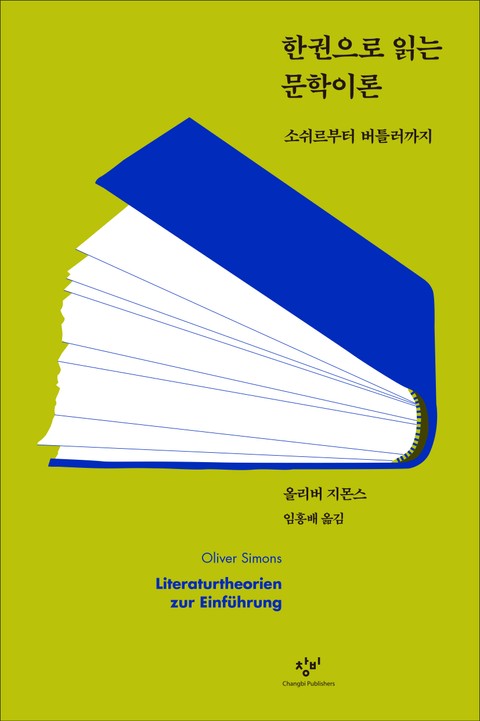 한권으로 읽는
문학이론

소쉬르부터 버틀러까지

올리버 지몬스
임홍배 옮김

Oliver Simons

Literaturtheorien
zur Einführung

창비
Changbi Publishers